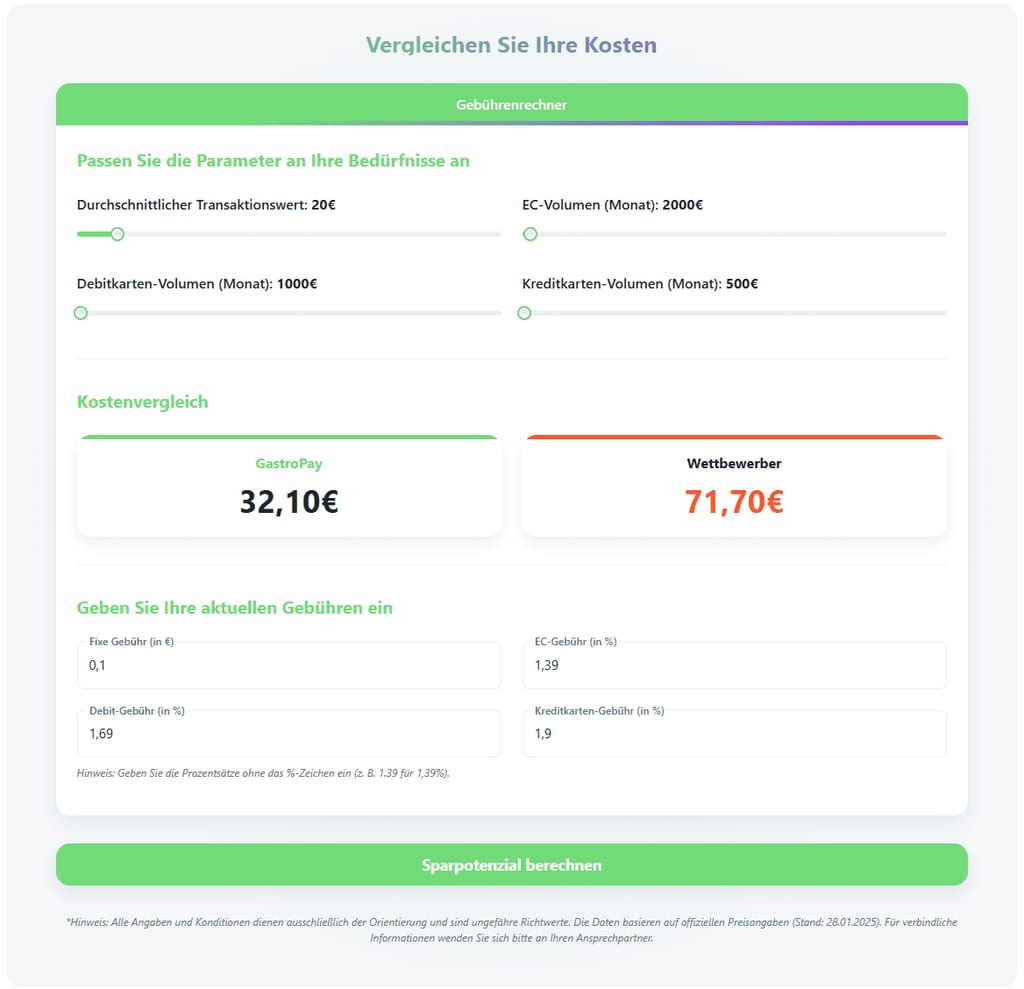 Vergleichen Sie Ihre Kosten

Gebührenrechner

Passen Sie die Parameter an Ihre Bedürfnisse an

Durchschnittlicher Transaktionswert: 20€

EC-Volumen (Monat): 2000€

Debitkarten-Volumen (Monat): 1000€

Kreditkarten-Volumen (Monat): 500€

Kostenvergleich

GastroPay
32,10€

Wettbewerber
71,70€

Geben Sie Ihre aktuellen Gebühren ein

Fixe Gebühr (in €)
0,1

EC-Gebühr (in %)
1,39

Debit-Gebühr (in %)
1,69

Kreditkarten-Gebühr (in %)
1,9

Hinweis: Geben Sie die Prozentsätze ohne das %-Zeichen ein (z. B. 1.39 für 1,39%).

Sparpotenzial berechnen

*Hinweis: Alle Angaben und Konditionen dienen ausschließlich der Orientierung und sind ungefähre Richtwerte. Die Daten basieren auf offiziellen Preisangaben (Stand: 28.01.2025). Für verbindliche Informationen wenden Sie sich bitte an Ihren Ansprechpartner.